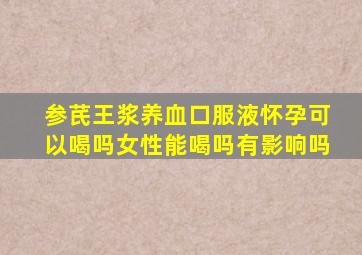 参芪王浆养血口服液怀孕可以喝吗女性能喝吗有影响吗